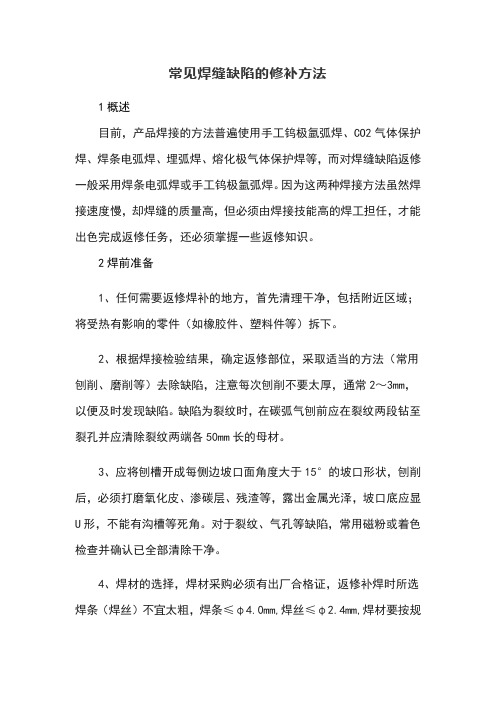 常见焊缝缺陷的修补方法

1 概述

目前，产品焊接的方法普遍使用手工钨极氩弧焊、CO2 气体保护焊、焊条电弧焊、埋弧焊、熔化极气体保护焊等，而对焊缝缺陷返修一般采用焊条电弧焊或手工钨极氩弧焊。因为这两种焊接方法虽然焊接速度慢，却焊缝的质量高，但必须由焊接技能高的焊工担任，才能出色完成返修任务，还必须掌握一些返修知识。

2 焊前准备

1、任何需要返修焊补的地方，首先清理干净，包括附近区域；将受热有影响的零件（如橡胶件、塑料件等）拆下。

2、根据焊接检验结果，确定返修部位，采取适当的方法（常用刨削、磨削等）去除缺陷，注意每次刨削不要太厚，通常 2～3mm，以便及时发现缺陷。缺陷为裂纹时，在碳弧气刨前应在裂纹两段钻至裂孔并应清除裂纹两端各 50mm 长的母材。

3、应将刨槽开成每侧边坡口面角度大于 15° 的坡口形状，刨削后，必须打磨氧化皮、渗碳层、残渣等，露出金属光泽，坡口底应显 U 形，不能有沟槽等死角。对于裂纹、气孔等缺陷，常用磁粉或着色检查并确认已全部清除干净。

4、焊材的选择，焊材采购必须有出厂合格证，返修补焊时所选焊条（焊丝）不宜太粗，焊条≤φ4.0mm，焊丝≤φ2.4mm，焊材要按规